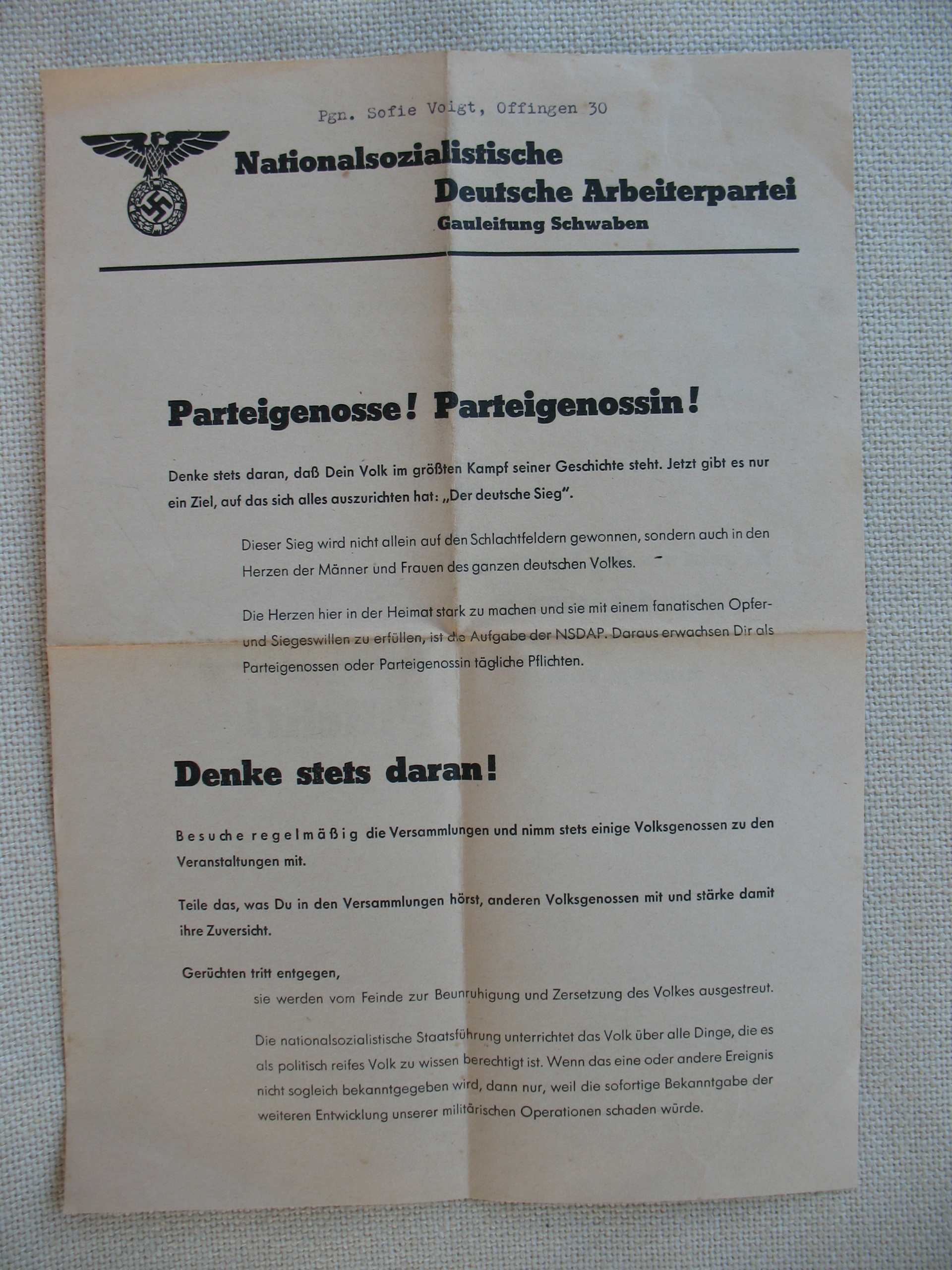 Pgn. Sofie Voigt, Offingen 30

Nationalsozialistische
Deutsche Arbeiterpartei
Gauleitung Schwaben

Parteigenosse! Parteigenossin!

Denke stets daran, daß Dein Volk im größten Kampf seiner Geschichte steht. Jetzt gibt es nur ein Ziel, auf das sich alles auszurichten hat: „Der deutsche Sieg".

Dieser Sieg wird nicht allein auf den Schlachtfeldern gewonnen, sondern auch in den Herzen der Männer und Frauen des ganzen deutschen Volkes.

Die Herzen hier in der Heimat stark zu machen und sie mit einem fanatischen Opfer- und Siegeswillen zu erfüllen, ist die Aufgabe der NSDAP. Daraus erwachsen Dir als Parteigenossen oder Parteigenossin tägliche Pflichten.

Denke stets daran!

Besuche regelmäßig die Versammlungen und nimm stets einige Volksgenossen zu den Veranstaltungen mit.

Teile das, was Du in den Versammlungen hörst, anderen Volksgenossen mit und stärke damit ihre Zuversicht.

Gerüchten tritt entgegen,
sie werden vom Feinde zur Beunruhigung und Zersetzung des Volkes ausgestreut.

Die nationalsozialistische Staatsführung unterrichtet das Volk über alle Dinge, die es als politisch reifes Volk zu wissen berechtigt ist. Wenn das eine oder andere Ereignis nicht sogleich bekanntgegeben wird, dann nur, weil die sofortige Bekanntgabe der weiteren Entwicklung unserer militärischen Operationen schaden würde.